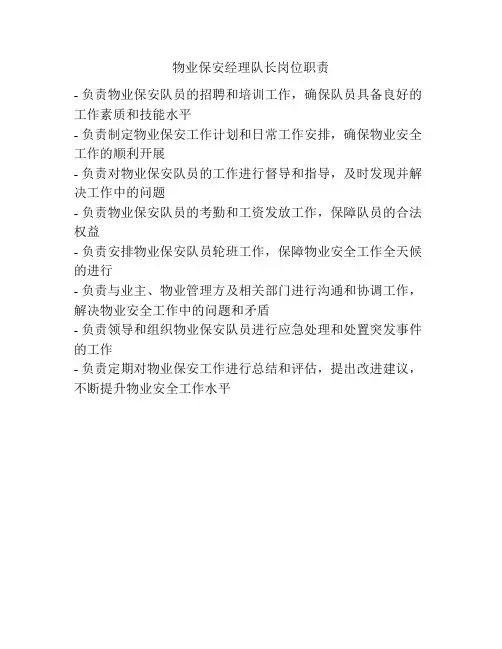 物业保安经理队长岗位职责

- 负责物业保安队员的招聘和培训工作，确保队员具备良好的工作素质和技能水平
- 负责制定物业保安工作计划和日常工作安排，确保物业安全工作的顺利开展
- 负责对物业保安队员的工作进行督导和指导，及时发现并解决工作中的问题
- 负责物业保安队员的考勤和工资发放工作，保障队员的合法权益
- 负责安排物业保安队员轮班工作，保障物业安全工作全天候的进行
- 负责与业主、物业管理方及相关部门进行沟通和协调工作，解决物业安全工作中的问题和矛盾
- 负责领导和组织物业保安队员进行应急处理和处置突发事件的工作
- 负责定期对物业保安工作进行总结和评估，提出改进建议，不断提升物业安全工作水平